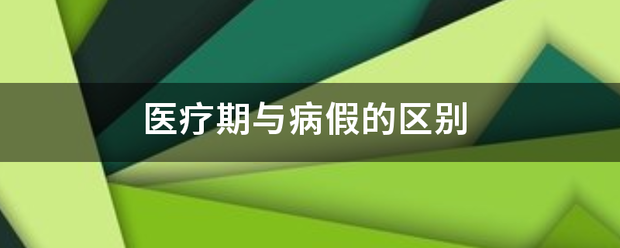 医疗期与病假的区别